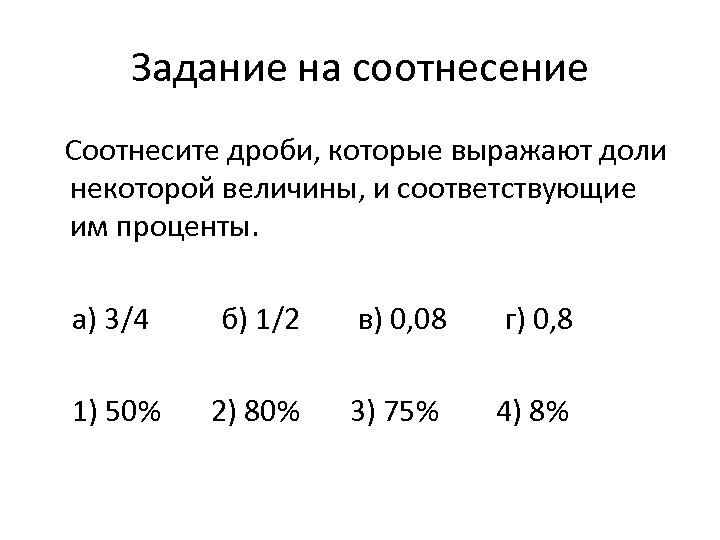 Задание на соотнесение

Соотнесите дроби, которые выражают доли некоторой величины, и соответствующие им проценты.

а) 3/4   б) 1/2   в) 0,08   г) 0,8

1) 50%   2) 80%   3) 75%   4) 8%